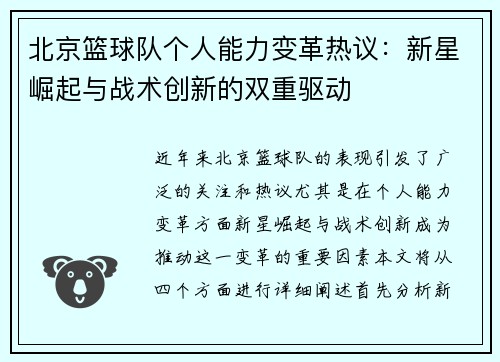 北京篮球队个人能力变革热议：新星崛起与战术创新的双重驱动

近年来北京篮球队的表现引发了广泛的关注和热议尤其是在个人能力变革方面新星崛起与战术创新成为推动这一变革的重要因素本文将从四个方面进行详细阐述首先分析新